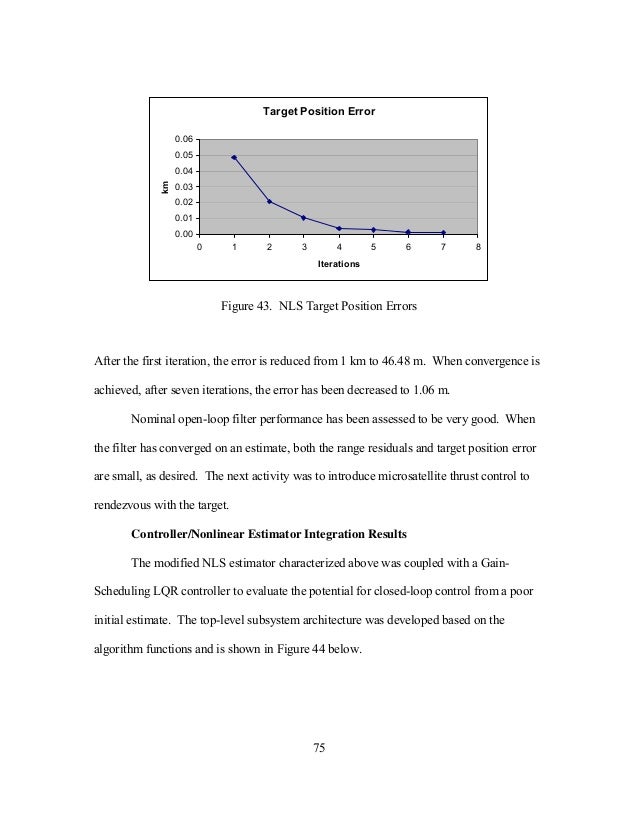 Target Position Error

0.06
0.05
0.04
0.03
0.02
0.01
0.00

km

0 1 2 3 4 5 6 7 8

Iterations

Figure 43. NLS Target Position Errors

After the first iteration, the error is reduced from 1 km to 46.48 m. When convergence is achieved, after seven iterations, the error has been decreased to 1.06 m.

Nominal open-loop filter performance has been assessed to be very good. When the filter has converged on an estimate, both the range residuals and target position error are small, as desired. The next activity was to introduce microsatellite thrust control to rendezvous with the target.

Controller/Nonlinear Estimator Integration Results

The modified NLS estimator characterized above was coupled with a Gain-Scheduling LQR controller to evaluate the potential for closed-loop control from a poor initial estimate. The top-level subsystem architecture was developed based on the algorithm functions and is shown in Figure 44 below.

75